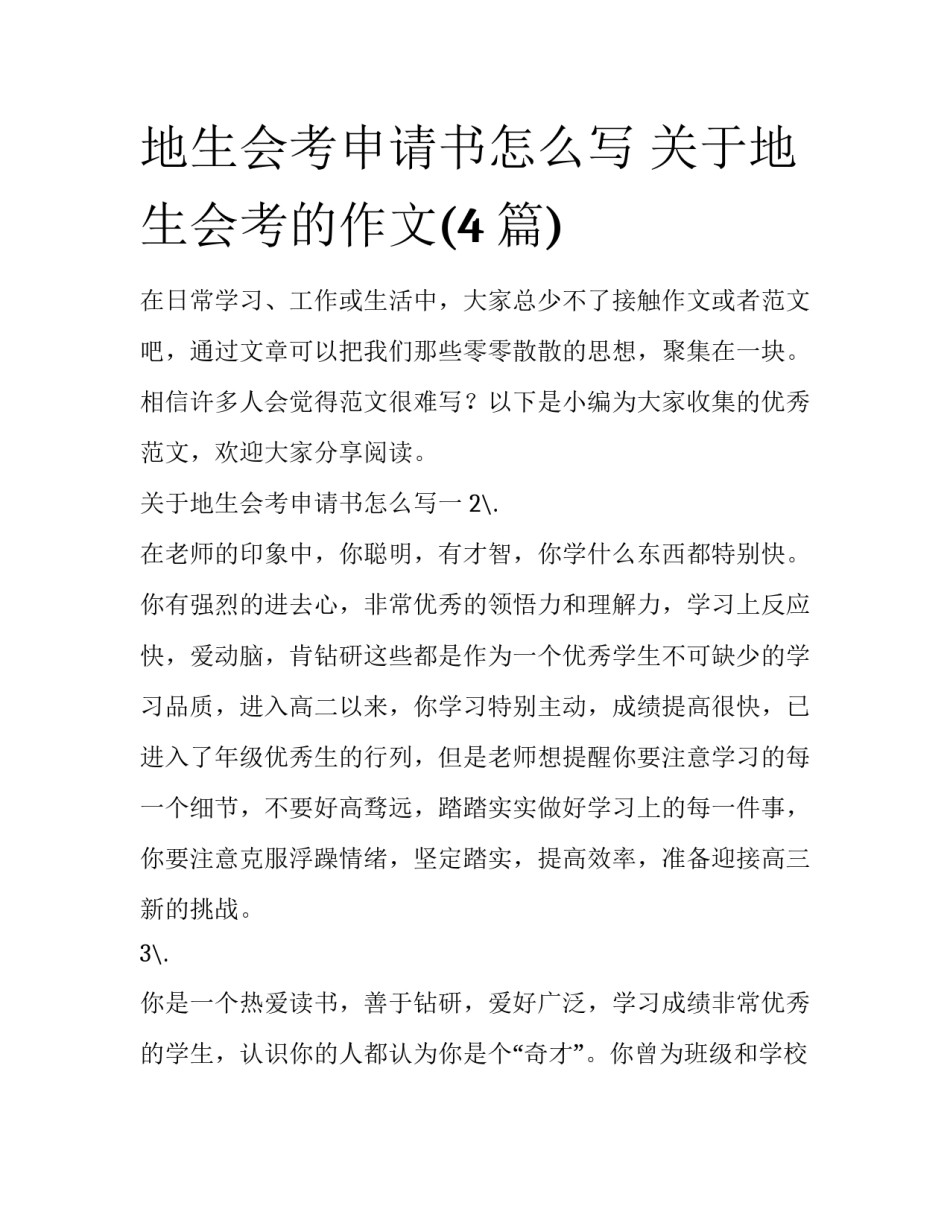 地生会考申请书怎么写 关于地生会考的作文(4 篇)

在日常学习、工作或生活中，大家总少不了接触作文或者范文吧，通过文章可以把我们那些零零散散的思想，聚集在一块。相信许多人会觉得范文很难写？以下是小编为大家收集的优秀范文，欢迎大家分享阅读。

关于地生会考申请书怎么写一 2\.

在老师的印象中，你聪明，有才智，你学什么东西都特别快。你有强烈的进去心，非常优秀的领悟力和理解力，学习上反应快，爱动脑，肯钻研这些都是作为一个优秀学生不可缺少的学习品质，进入高二以来，你学习特别主动，成绩提高很快，已进入了年级优秀生的行列，但是老师想提醒你要注意学习的每一个细节，不要好高骛远，踏踏实实做好学习上的每一件事，你要注意克服浮躁情绪，坚定踏实，提高效率，准备迎接高三新的挑战。

3\.

你是一个热爱读书，善于钻研，爱好广泛，学习成绩非常优秀的学生，认识你的人都认为你是个“奇才”。你曾为班级和学校